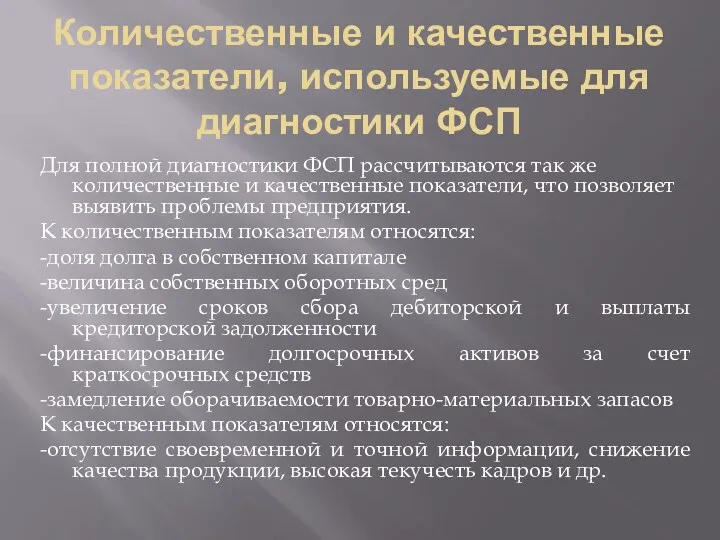 Количественные и качественные показатели, используемые для диагностики ФСП

Для полной диагностики ФСП рассчитываются так же количественные и качественные показатели, что позволяет выявить проблемы предприятия.

К количественным показателям относятся:

-доля долга в собственном капитале

-величина собственных оборотных сред

-увеличение сроков сбора дебиторской и выплаты кредиторской задолженности

-финансирование долгосрочных активов за счет краткосрочных средств

-замедление оборачиваемости товарно-материальных запасов

К качественным показателям относятся:

-отсутствие своевременной и точной информации, снижение качества продукции, высокая текучесть кадров и др.